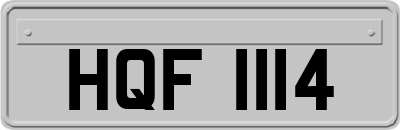 HQF 1114